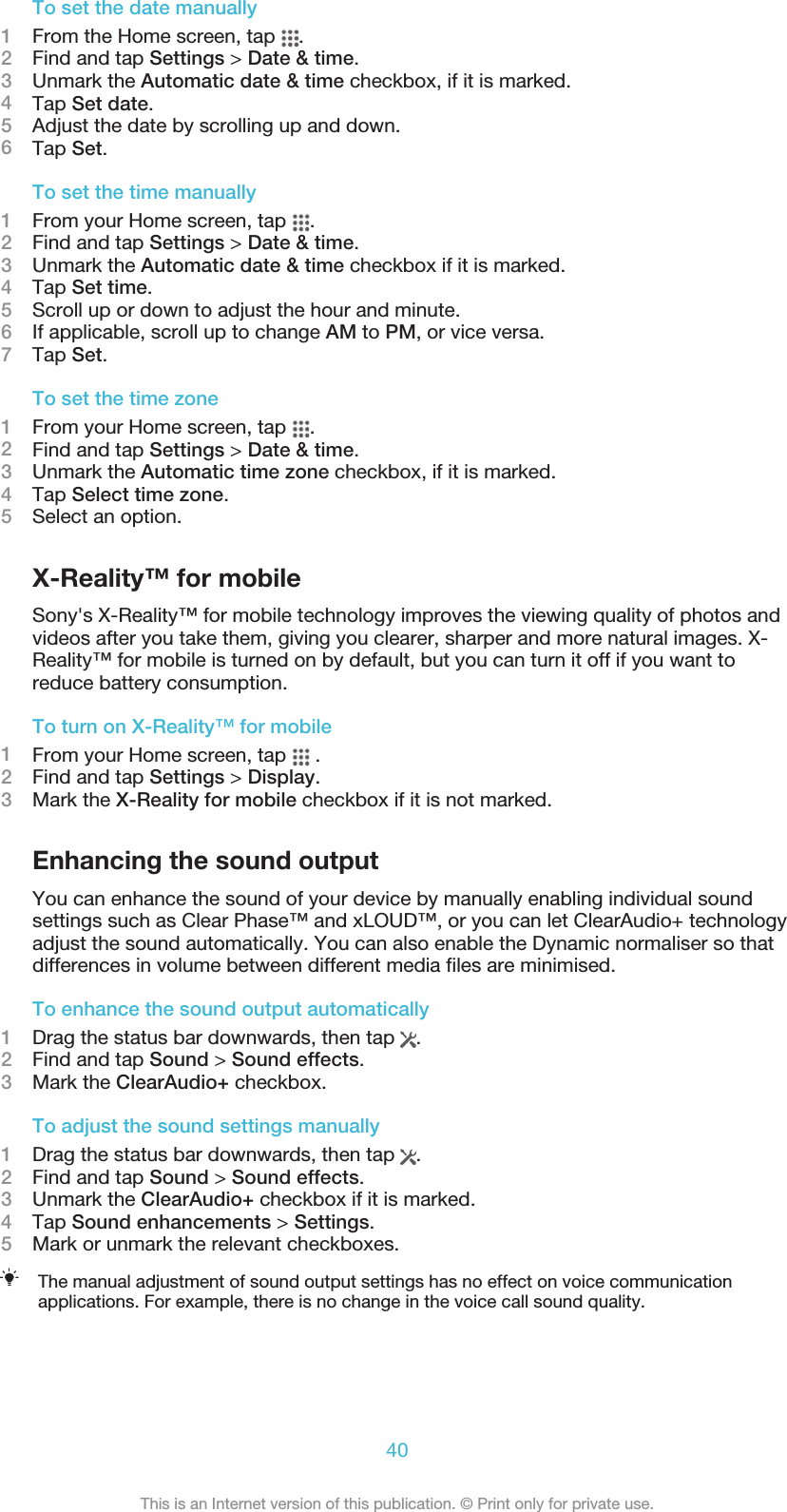 To set the date manually

1 From the Home screen, tap .
2 Find and tap Settings > Date & time.
3 Unmark the Automatic date & time checkbox, if it is marked.
4 Tap Set date.
5 Adjust the date by scrolling up and down.
6 Tap Set.

To set the time manually

1 From your Home screen, tap .
2 Find and tap Settings > Date & time.
3 Unmark the Automatic date & time checkbox if it is marked.
4 Tap Set time.
5 Scroll up or down to adjust the hour and minute.
6 If applicable, scroll up to change AM to PM, or vice versa.
7 Tap Set.

To set the time zone

1 From your Home screen, tap .
2 Find and tap Settings > Date & time.
3 Unmark the Automatic time zone checkbox, if it is marked.
4 Tap Select time zone.
5 Select an option.

X-Reality™ for mobile

Sony's X-Reality™ for mobile technology improves the viewing quality of photos and videos after you take them, giving you clearer, sharper and more natural images. X-Reality™ for mobile is turned on by default, but you can turn it off if you want to reduce battery consumption.

To turn on X-Reality™ for mobile

1 From your Home screen, tap .
2 Find and tap Settings > Display.
3 Mark the X-Reality for mobile checkbox if it is not marked.

Enhancing the sound output

You can enhance the sound of your device by manually enabling individual sound settings such as Clear Phase™ and xLOUD™, or you can let ClearAudio+ technology adjust the sound automatically. You can also enable the Dynamic normaliser so that differences in volume between different media files are minimised.

To enhance the sound output automatically

1 Drag the status bar downwards, then tap .
2 Find and tap Sound > Sound effects.
3 Mark the ClearAudio+ checkbox.

To adjust the sound settings manually

1 Drag the status bar downwards, then tap .
2 Find and tap Sound > Sound effects.
3 Unmark the ClearAudio+ checkbox if it is marked.
4 Tap Sound enhancements > Settings.
5 Mark or unmark the relevant checkboxes.

The manual adjustment of sound output settings has no effect on voice communication applications. For example, there is no change in the voice call sound quality.

40

This is an Internet version of this publication. © Print only for private use.